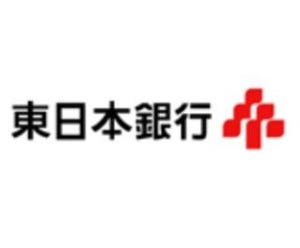 東日本銀行